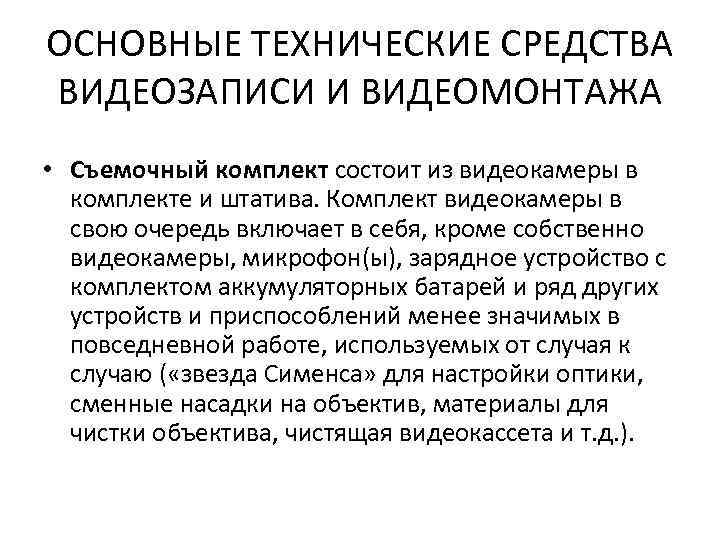 ОСНОВНЫЕ ТЕХНИЧЕСКИЕ СРЕДСТВА ВИДЕОЗАПИСИ И ВИДЕОМОНТАЖА

• Съемочный комплект состоит из видеокамеры в комплекте и штатива. Комплект видеокамеры в свою очередь включает в себя, кроме собственно видеокамеры, микрофон(ы), зарядное устройство с комплектом аккумуляторных батарей и ряд других устройств и приспособлений менее значимых в повседневной работе, используемых от случая к случаю («звезда Сименса» для настройки оптики, сменные насадки на объектив, материалы для чистки объектива, чистящая видеокассета и т.д.).